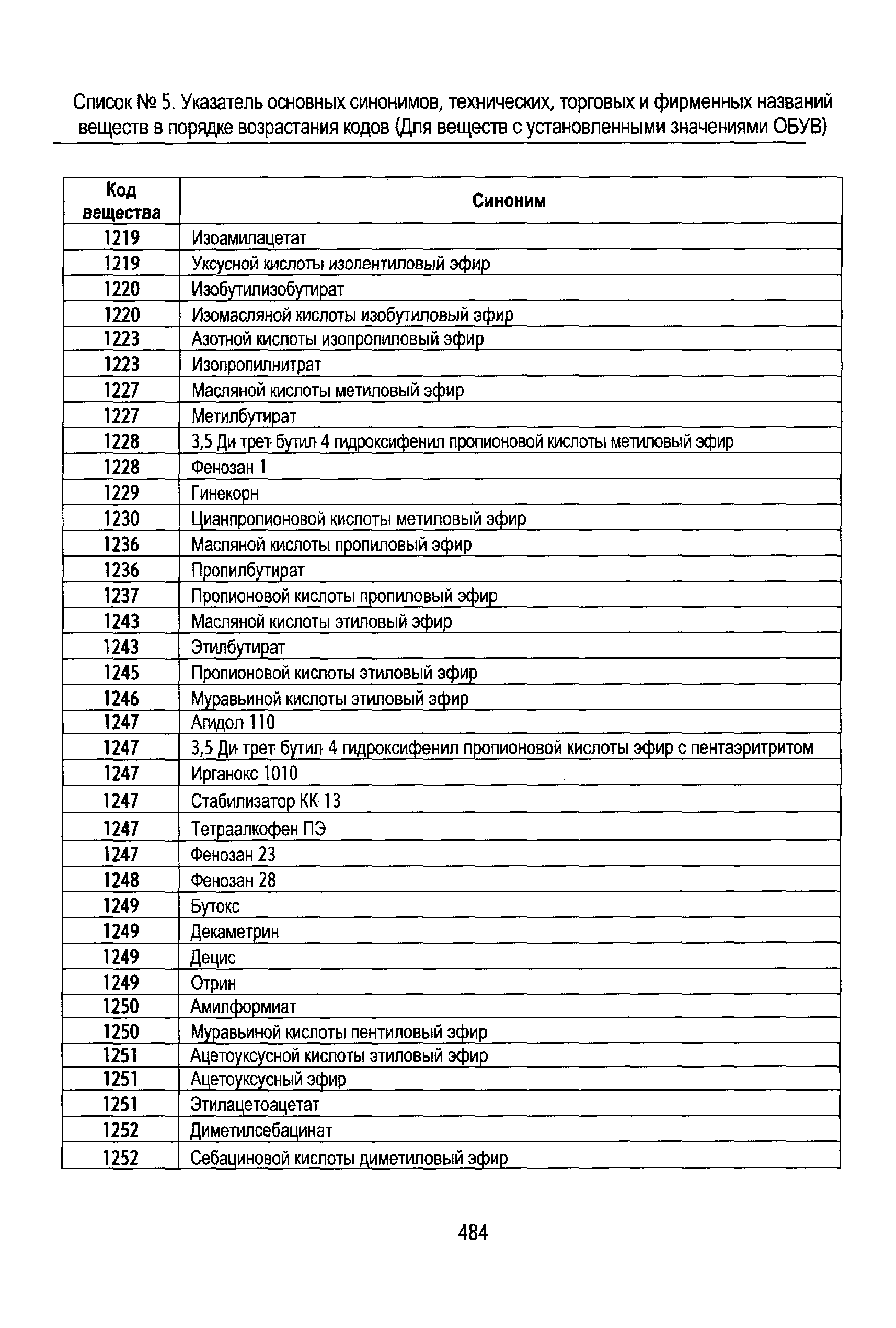 Список № 5. Указатель основных синонимов, технических, торговых и фирменных названий веществ в порядке возрастания кодов (Для веществ с установленными значениями ОБУВ)

| Код вещества | Синоним |
|---|---|
| 1219 | Изоамилацетат |
| 1219 | Уксусной кислоты изопентиловый эфир |
| 1220 | Изобутилизобутират |
| 1220 | Изомасляной кислоты изобутиловый эфир |
| 1223 | Азотной кислоты изопропиловый эфир |
| 1223 | Изопропилнитрат |
| 1227 | Масляной кислоты метиловый эфир |
| 1227 | Метилбутират |
| 1228 | 3,5 Ди трет бутил 4 гидроксифенил пропионовой кислоты метиловый эфир |
| 1228 | Фенозан 1 |
| 1229 | Гинекорн |
| 1230 | Цианпропионовой кислоты метиловый эфир |
| 1236 | Масляной кислоты пропиловый эфир |
| 1236 | Пропилбутират |
| 1237 | Пропионовой кислоты пропиловый эфир |
| 1243 | Масляной кислоты этиловый эфир |
| 1243 | Этилбутират |
| 1245 | Пропионовой кислоты этиловый эфир |
| 1246 | Муравьиной кислоты этиловый эфир |
| 1247 | Агидол 110 |
| 1247 | 3,5 Ди трет бутил 4 гидроксифенил пропионовой кислоты эфир с пентаэритритом |
| 1247 | Ирганокс 1010 |
| 1247 | Стабилизатор КК 13 |
| 1247 | Тетраалкофен ПЭ |
| 1247 | Фенозан 23 |
| 1248 | Фенозан 28 |
| 1249 | Бутокс |
| 1249 | Декаметрин |
| 1249 | Децис |
| 1249 | Отрин |
| 1250 | Амилформиат |
| 1250 | Муравьиной кислоты пентиловый эфир |
| 1251 | Ацетоуксусной кислоты этиловый эфир |
| 1251 | Ацетоуксусный эфир |
| 1251 | Этилацетоацетат |
| 1252 | Диметилсебацинат |
| 1252 | Себациновой кислоты диметиловый эфир |

484